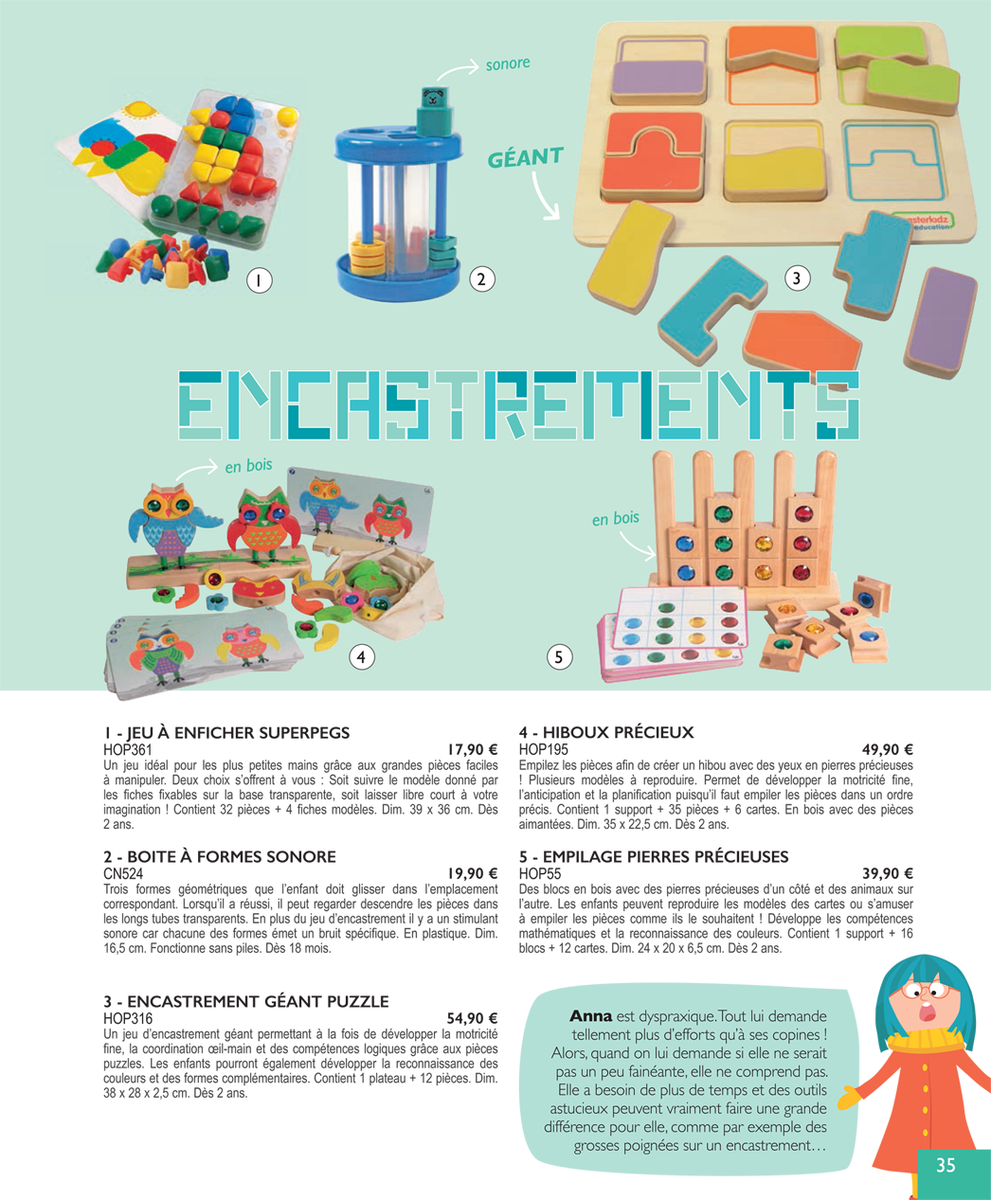 sonore

GÉANT

masterkidz education

1

2

3

ENCASTREMENTS

en bois

en bois

4

5

1 - JEU À ENFICHER SUPERPEGS
HOP361 17,90 €
Un jeu idéal pour les plus petites mains grâce aux grandes pièces faciles à manipuler. Deux choix s'offrent à vous : Soit suivre le modèle donné par les fiches fixables sur la base transparente, soit laisser libre court à votre imagination ! Contient 32 pièces + 4 fiches modèles. Dim. 39 x 36 cm. Dès 2 ans.

2 - BOITE À FORMES SONORE
CN524 19,90 €
Trois formes géométriques que l'enfant doit glisser dans l'emplacement correspondant. Lorsqu'il a réussi, il peut regarder descendre les pièces dans les longs tubes transparents. En plus du jeu d'encastrement il y a un stimulant sonore car chacune des formes émet un bruit spécifique. En plastique. Dim. 16,5 cm. Fonctionne sans piles. Dès 18 mois.

3 - ENCASTREMENT GÉANT PUZZLE
HOP316 54,90 €
Un jeu d'encastrement géant permettant à la fois de développer la motricité fine, la coordination œil-main et des compétences logiques grâce aux pièces puzzles. Les enfants pourront également développer la reconnaissance des couleurs et des formes complémentaires. Contient 1 plateau + 12 pièces. Dim. 38 x 28 x 2,5 cm. Dès 2 ans.

4 - HIBOUX PRÉCIEUX
HOP195 49,90 €
Empilez les pièces afin de créer un hibou avec des yeux en pierres précieuses ! Plusieurs modèles à reproduire. Permet de développer la motricité fine, l'anticipation et la planification puisqu'il faut empiler les pièces dans un ordre précis. Contient 1 support + 35 pièces + 6 cartes. En bois avec des pièces aimantées. Dim. 35 x 22,5 cm. Dès 2 ans.

5 - EMPILAGE PIERRES PRÉCIEUSES
HOP55 39,90 €
Des blocs en bois avec des pierres précieuses d'un côté et des animaux sur l'autre. Les enfants peuvent reproduire les modèles des cartes ou s'amuser à empiler les pièces comme ils le souhaitent ! Développe les compétences mathématiques et la reconnaissance des couleurs. Contient 1 support + 16 blocs + 12 cartes. Dim. 24 x 20 x 6,5 cm. Dès 2 ans.

Anna est dyspraxique. Tout lui demande tellement plus d'efforts qu'à ses copines ! Alors, quand on lui demande si elle ne serait pas un peu fainéante, elle ne comprend pas. Elle a besoin de plus de temps et des outils astucieux peuvent vraiment faire une grande différence pour elle, comme par exemple des grosses poignées sur un encastrement…

35